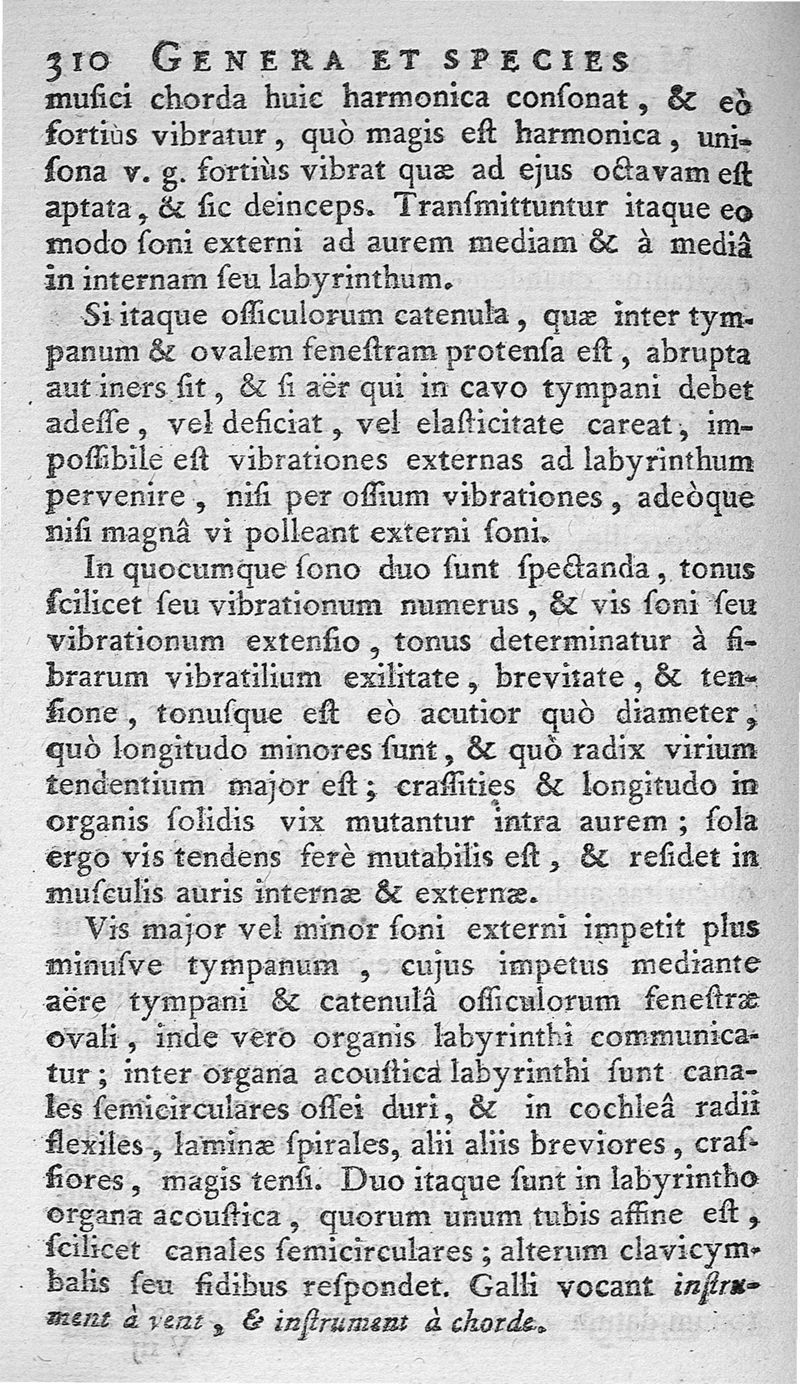 310 GENERA ET SPECIES

musici chorda huic harmonica consonat, & eò fortiùs vibratur, quò magis est harmonica, unisona v. g. fortiùs vibrat quæ ad ejus octavam est aptata, & sic deinceps. Transmittuntur itaque eo modo soni externi ad aurem mediam & à mediâ in internam seu labyrinthum.

Si itaque ossiculorum catenula, quæ inter tympanum & ovalem fenestram protensa est, abrupta aut iners sit, & si aër qui in cavo tympani debet adesse, vel deficiat, vel elasticitate careat, impossibile est vibrationes externas ad labyrinthum pervenire, nisi per ossium vibrationes, adeòque nisi magnâ vi polleant externi soni.

In quocumque sono duo sunt spectanda, tonus scilicet seu vibrationum numerus, & vis soni seu vibrationum extensio, tonus determinatur à fibrarum vibratilium exilitate, brevitate, & tensione, tonusque est eò acutior quò diameter, quò longitudo minores sunt, & quò radix virium tendentium major est; crassities & longitudo in organis solidis vix mutantur intra aurem; sola ergo vis tendens ferè mutabilis est, & residet in musculis auris internæ & externæ.

Vis major vel minor soni externi impetit plus minusve tympanum, cujus impetus mediante aëre tympani & catenulâ ossiculorum fenestræ ovali, inde vero organis labyrinthi communicatur; inter organa acoustica labyrinthi sunt canales semicirculares ossei duri, & in cochleâ radii flexiles, laminæ spirales, alii aliis breviores, crassiores, magis tensi. Duo itaque sunt in labyrintho organa acoustica, quorum unum tubis affine est, scilicet canales semicirculares; alterum clavicymbalis seu fidibus respondet. Galli vocant instrument à vent, & instrument à chorde.